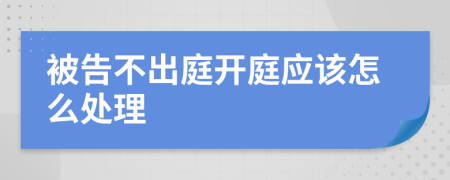 被告不出庭开庭应该怎么处理